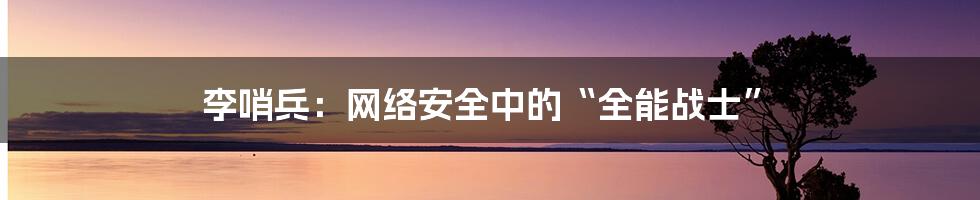 李哨兵：网络安全中的“全能战士”